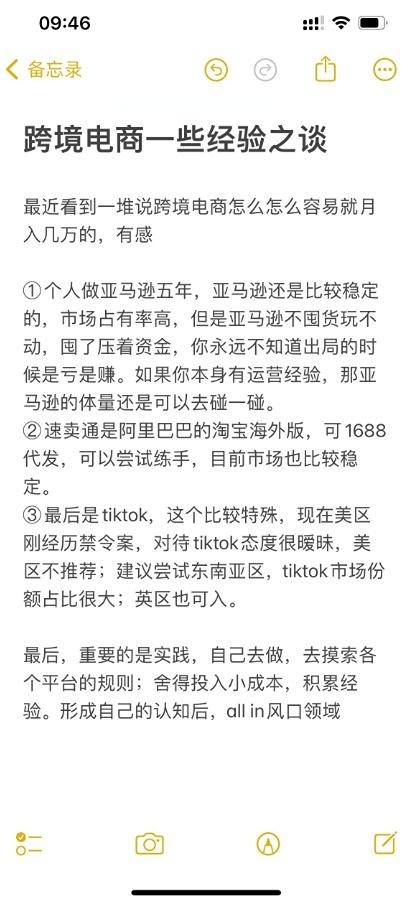 09:46

备忘录

跨境电商一些经验之谈

最近看到一堆说跨境电商怎么怎么容易就月入几万的，有感

①个人做亚马逊五年，亚马逊还是比较稳定的，市场占有率高，但是亚马逊不囤货玩不动，囤了压着资金，你永远不知道出局的时候是亏是赚。如果你本身有运营经验，那亚马逊的体量还是可以去碰一碰。
②速卖通是阿里巴巴的淘宝海外版，可1688代发，可以尝试练手，目前市场也比较稳定。
③最后是tiktok，这个比较特殊，现在美区刚经历禁令案，对待tiktok态度很暧昧，美区不推荐；建议尝试东南亚区，tiktok市场份额占比很大；英区也可入。

最后，重要的是实践，自己去做，去摸索各个平台的规则；舍得投入小成本，积累经验。形成自己的认知后，all in风口领域